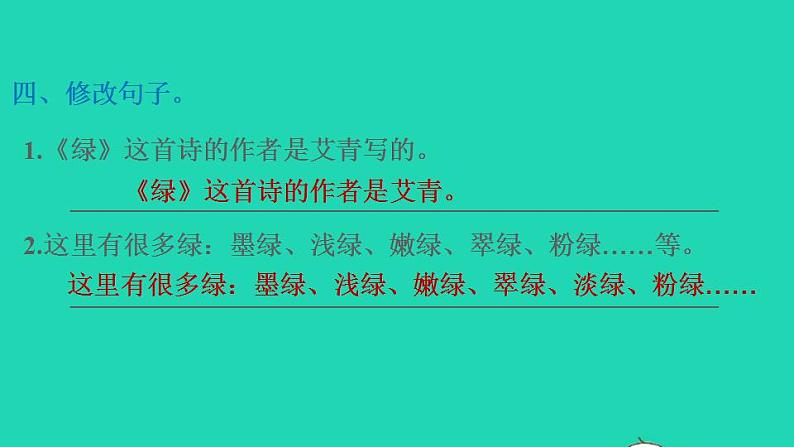 四、修改句子。

1.《绿》这首诗的作者是艾青写的。

《绿》这首诗的作者是艾青。

2.这里有很多绿：墨绿、浅绿、嫩绿、翠绿、粉绿……等。

这里有很多绿：墨绿、浅绿、嫩绿、翠绿、淡绿、粉绿……